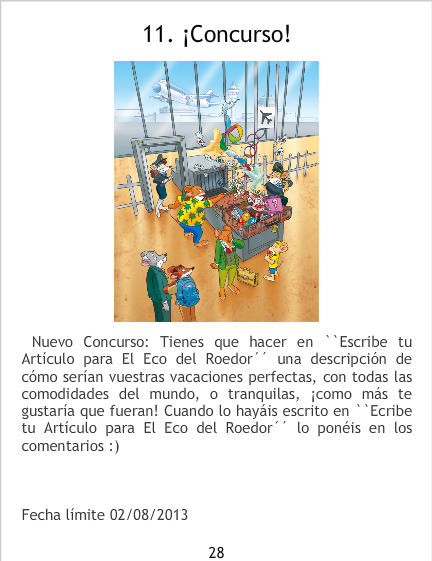 11. ¡Concurso!

Nuevo Concurso: Tienes que hacer en ``Escribe tu Artículo para El Eco del Roedor´´ una descripción de cómo serían vuestras vacaciones perfectas, con todas las comodidades del mundo, o tranquilas, ¡como más te gustaría que fueran! Cuando lo hayáis escrito en ``Ecribe tu Artículo para El Eco del Roedor´´ lo ponéis en los comentarios :)

Fecha límite 02/08/2013

28